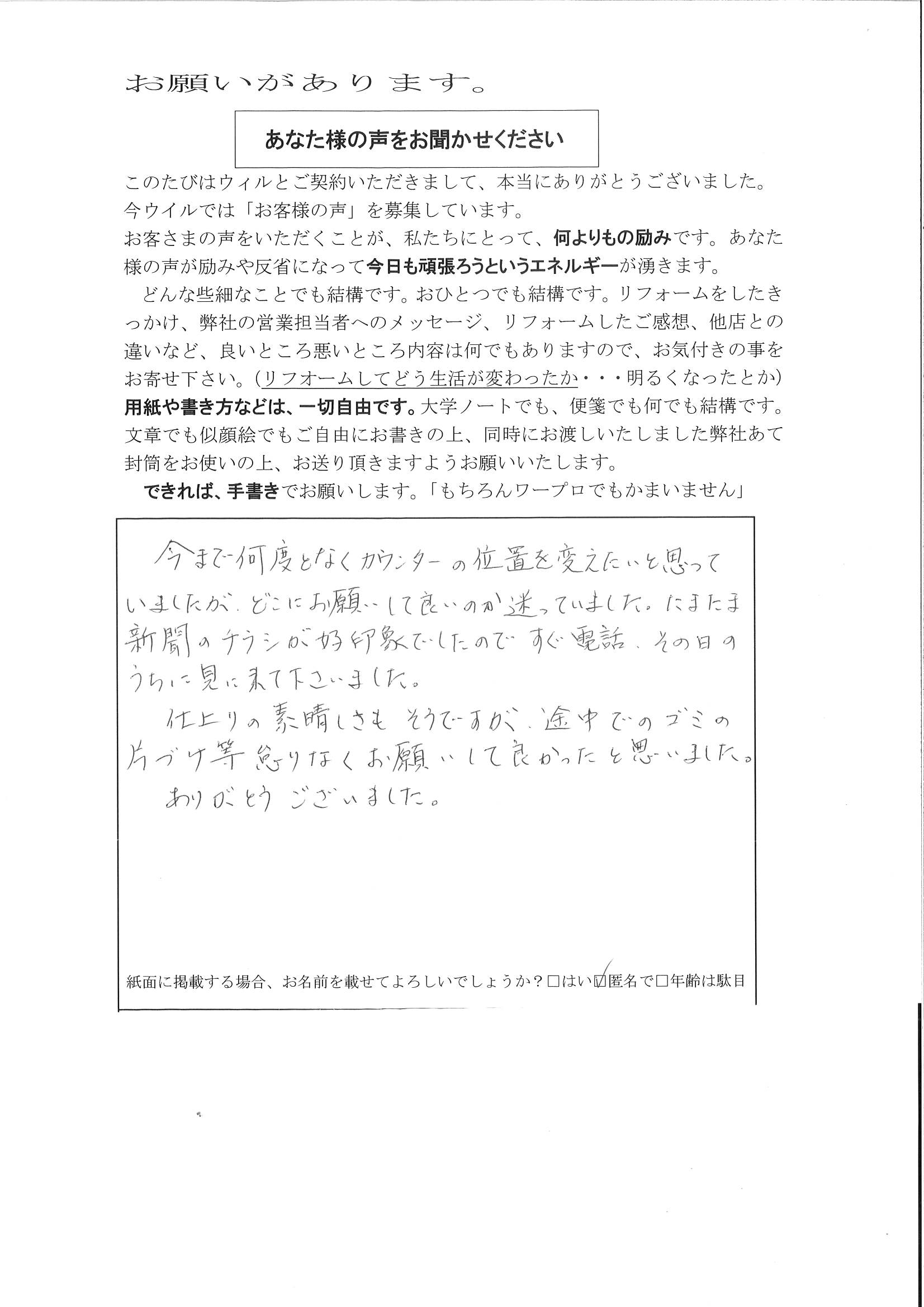 お願いがあります。

あなた様の声をお聞かせください

このたびはウィルとご契約いただきまして、本当にありがとうございました。
今ウイルでは「お客様の声」を募集しています。
お客さまの声をいただくことが、私たちにとって、何よりもの励みです。あなた様の声が励みや反省になって今日も頑張ろうというエネルギーが湧きます。
どんな些細なことでも結構です。おひとつでも結構です。リフォームをしたきっかけ、弊社の営業担当者へのメッセージ、リフォームしたご感想、他店との違いなど、良いところ悪いところ内容は何でもありますので、お気付きの事をお寄せ下さい。(リフオームしてどう生活が変わったか・・・明るくなったとか)
用紙や書き方などは、一切自由です。大学ノートでも、便箋でも何でも結構です。文章でも似顔絵でもご自由にお書きの上、同時にお渡しいたしました弊社あて封筒をお使いの上、お送り頂きますようお願いいたします。
できれば、手書きでお願いします。「もちろんワープロでもかまいません」

今まで何度となくカウンターの位置を変えたいと思っていましたが、どこにお願いして良いのか迷っていました。たまたま新聞のチラシが好印象でしたのですぐ電話、その日のうちに見に来て下さいました。
仕上りの素晴しさもそうですが、途中でのゴミの片づけ等怠りなくお願いして良かったと思いました。
ありがとうございました。

紙面に掲載する場合、お名前を載せてよろしいでしょうか？□はい☑匿名で□年齢は駄目